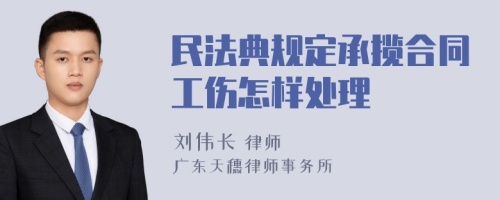 民法典规定承揽合同工伤怎样处理

刘伟长 律师
广东天穗律师事务所